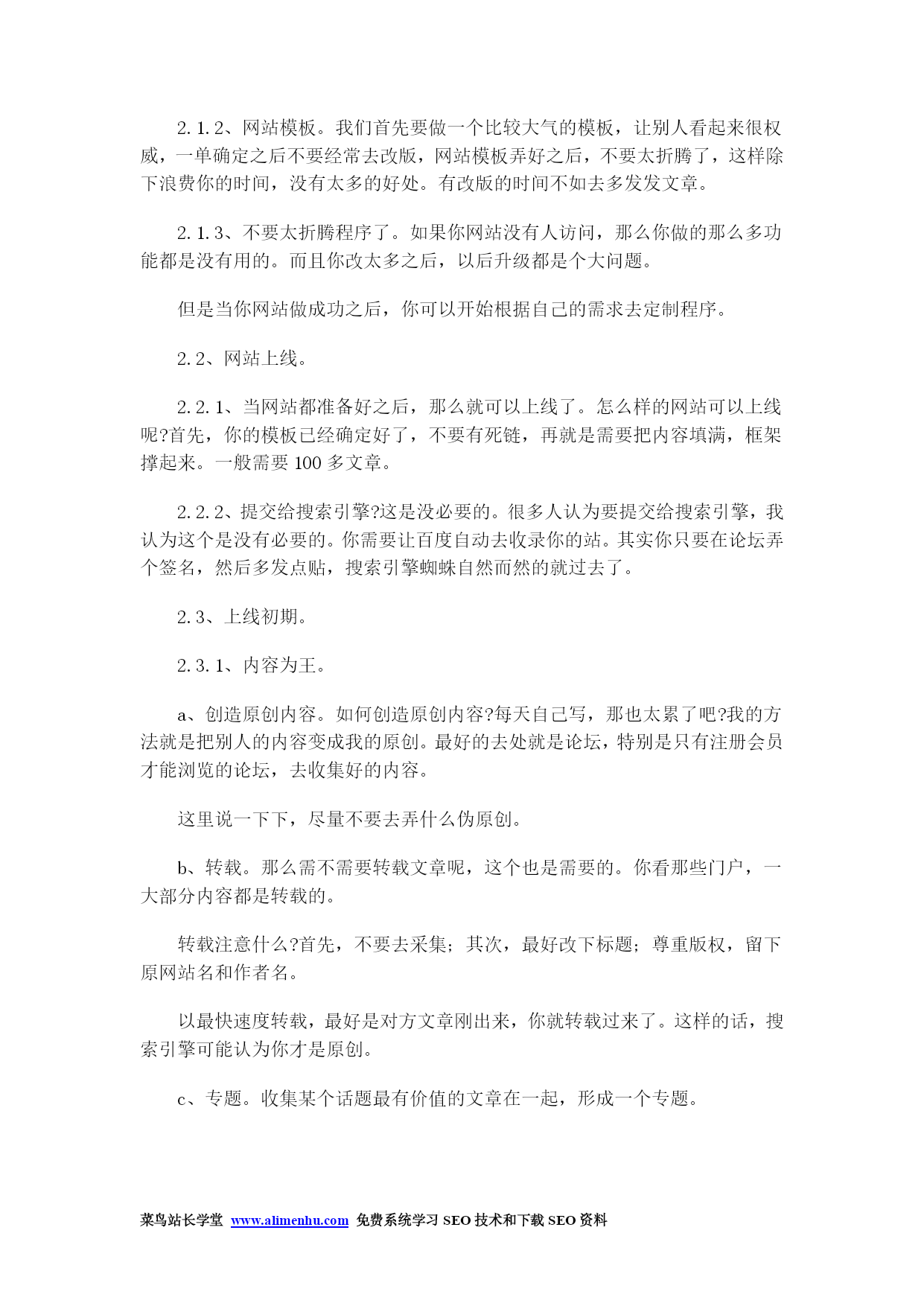 2.1.2、网站模板。我们首先要做一个比较大气的模板，让别人看起来很权威，一单确定之后不要经常去改版，网站模板弄好之后，不要太折腾了，这样除下浪费你的时间，没有太多的好处。有改版的时间不如去多发发文章。

2.1.3、不要太折腾程序了。如果你网站没有人访问，那么你做的那么多功能都是没有用的。而且你改太多之后，以后升级都是个大问题。

但是当你网站做成功之后，你可以开始根据自己的需求去定制程序。

2.2、网站上线。

2.2.1、当网站都准备好之后，那么就可以上线了。怎么样的网站可以上线呢?首先，你的模板已经确定好了，不要有死链，再就是需要把内容填满，框架撑起来。一般需要 100 多文章。

2.2.2、提交给搜索引擎?这是没必要的。很多人认为要提交给搜索引擎，我认为这个是没有必要的。你需要让百度自动去收录你的站。其实你只要在论坛弄个签名，然后多发点贴，搜索引擎蜘蛛自然而然的就过去了。

2.3、上线初期。

2.3.1、内容为王。

a、创造原创内容。如何创造原创内容?每天自己写，那也太累了吧?我的方法就是把别人的内容变成我的原创。最好的去处就是论坛，特别是只有注册会员才能浏览的论坛，去收集好的内容。

这里说一下下，尽量不要去弄什么伪原创。

b、转载。那么需不需要转载文章呢，这个也是需要的。你看那些门户，一大部分内容都是转载的。

转载注意什么?首先，不要去采集；其次，最好改下标题；尊重版权，留下原网站名和作者名。

以最快速度转载，最好是对方文章刚出来，你就转载过来了。这样的话，搜索引擎可能认为你才是原创。

c、专题。收集某个话题最有价值的文章在一起，形成一个专题。

菜鸟站长学堂 www.alimenhu.com 免费系统学习 SEO 技术和下载 SEO 资料